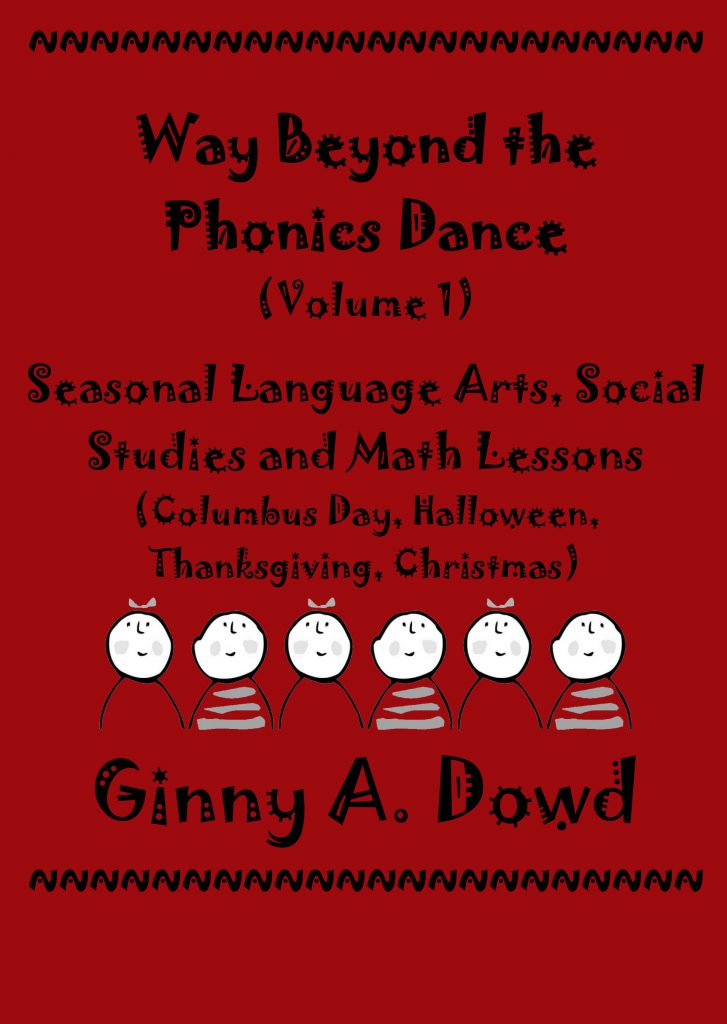 Way Beyond the Phonics Dance
(Volume 1)

Seasonal Language Arts, Social Studies and Math Lessons
(Columbus Day, Halloween, Thanksgiving, Christmas)

Ginny A. Dowd